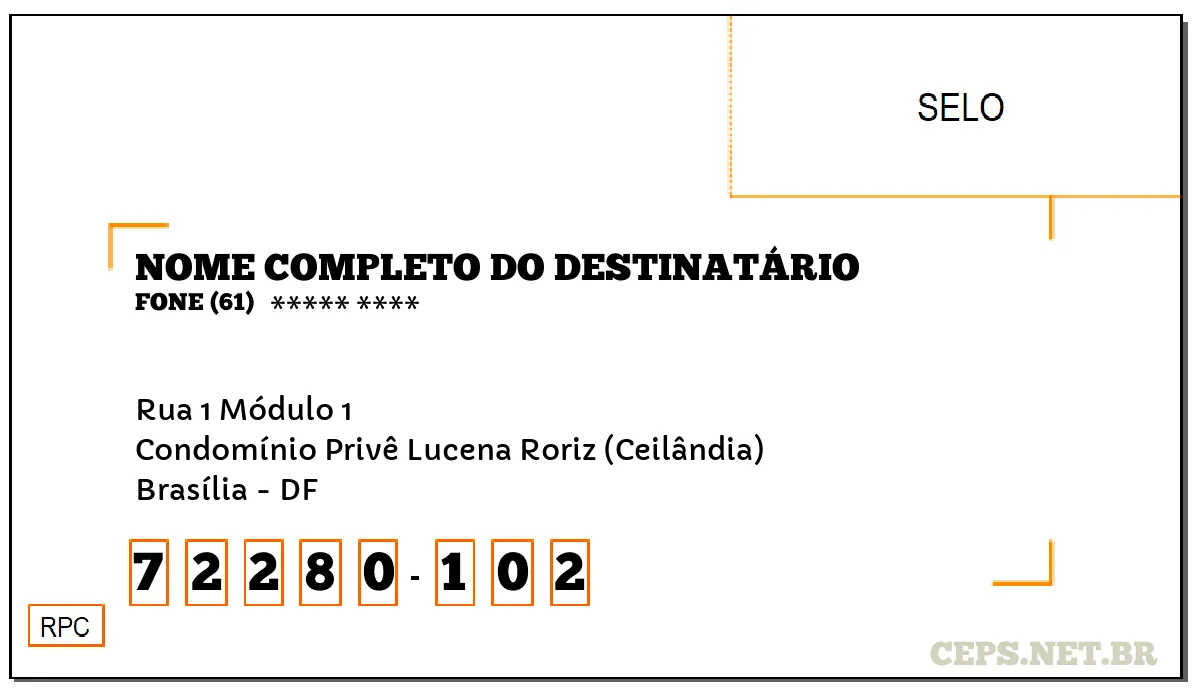 SELO

NOME COMPLETO DO DESTINATÁRIO
FONE (61) ***** ****

Rua 1 Módulo 1
Condomínio Privê Lucena Roriz (Ceilândia)
Brasília - DF

7 2 2 8 0 - 1 0 2

RPC

CEPS.NET.BR